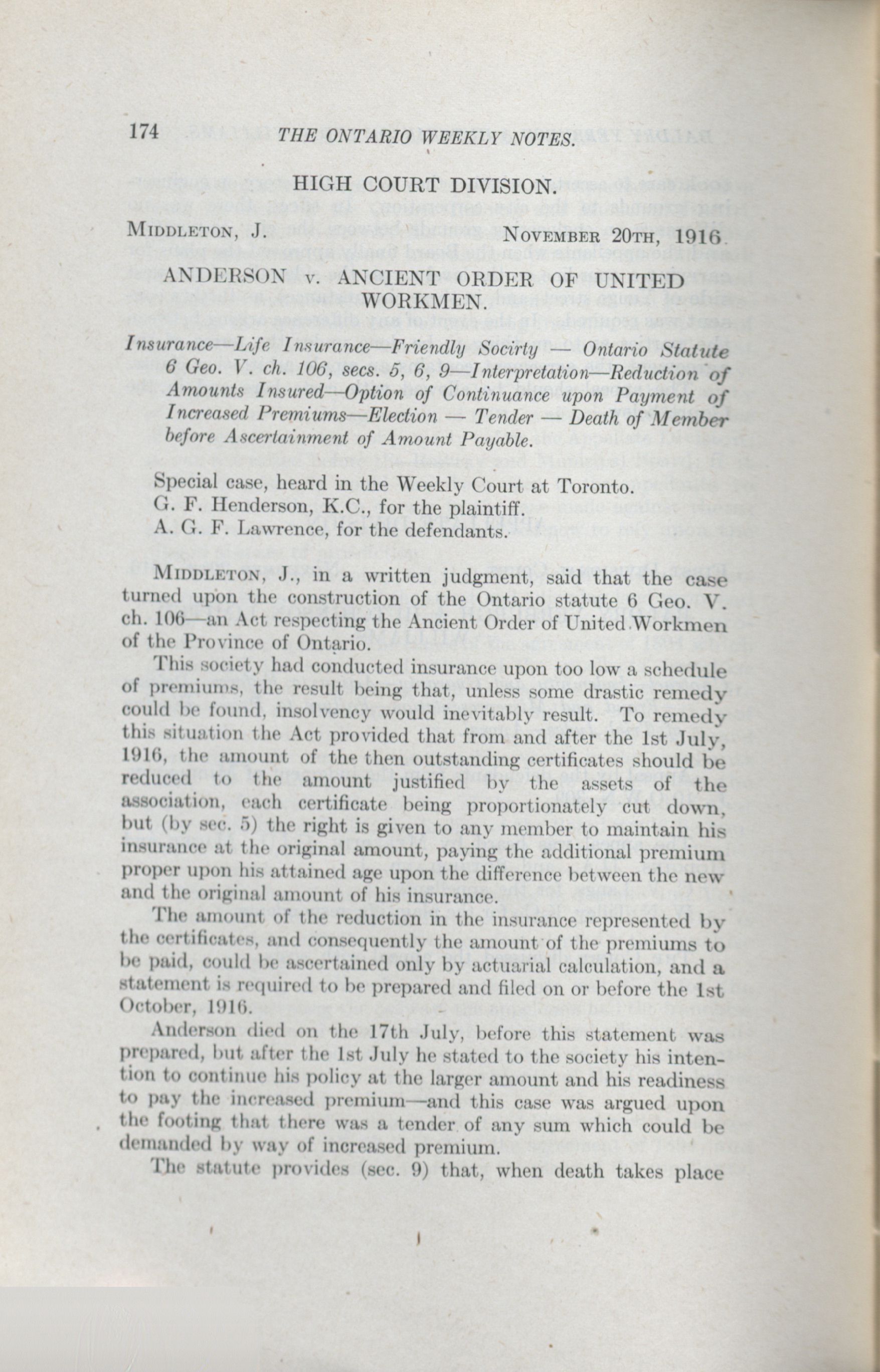 174 THE ONTARIO WEEKLY NOTES.

HIGH COURT DIVISION.

MIDDLETON, J. NOVEMBER 20TH, 1916.

ANDERSON v. ANCIENT ORDER OF UNITED WORKMEN.

Insurance—Life Insurance—Friendly Socirty — Ontario Statute 6 Geo. V. ch. 106, secs. 5, 6, 9—Interpretation—Reduction of Amounts Insured—Option of Continuance upon Payment of Increased Premiums—Election — Tender — Death of Member before Ascertainment of Amount Payable.

Special case, heard in the Weekly Court at Toronto.
G. F. Henderson, K.C., for the plaintiff.
A. G. F. Lawrence, for the defendants.

MIDDLETON, J., in a written judgment, said that the case turned upon the construction of the Ontario statute 6 Geo. V. ch. 106—an Act respecting the Ancient Order of United Workmen of the Province of Ontario.

This society had conducted insurance upon too low a schedule of premiums, the result being that, unless some drastic remedy could be found, insolvency would inevitably result. To remedy this situation the Act provided that from and after the 1st July, 1916, the amount of the then outstanding certificates should be reduced to the amount justified by the assets of the association, each certificate being proportionately cut down, but (by sec. 5) the right is given to any member to maintain his insurance at the original amount, paying the additional premium proper upon his attained age upon the difference between the new and the original amount of his insurance.

The amount of the reduction in the insurance represented by the certificates, and consequently the amount of the premiums to be paid, could be ascertained only by actuarial calculation, and a statement is required to be prepared and filed on or before the 1st October, 1916.

Anderson died on the 17th July, before this statement was prepared, but after the 1st July he stated to the society his intention to continue his policy at the larger amount and his readiness to pay the increased premium—and this case was argued upon the footing that there was a tender of any sum which could be demanded by way of increased premium.

The statute provides (sec. 9) that, when death takes place